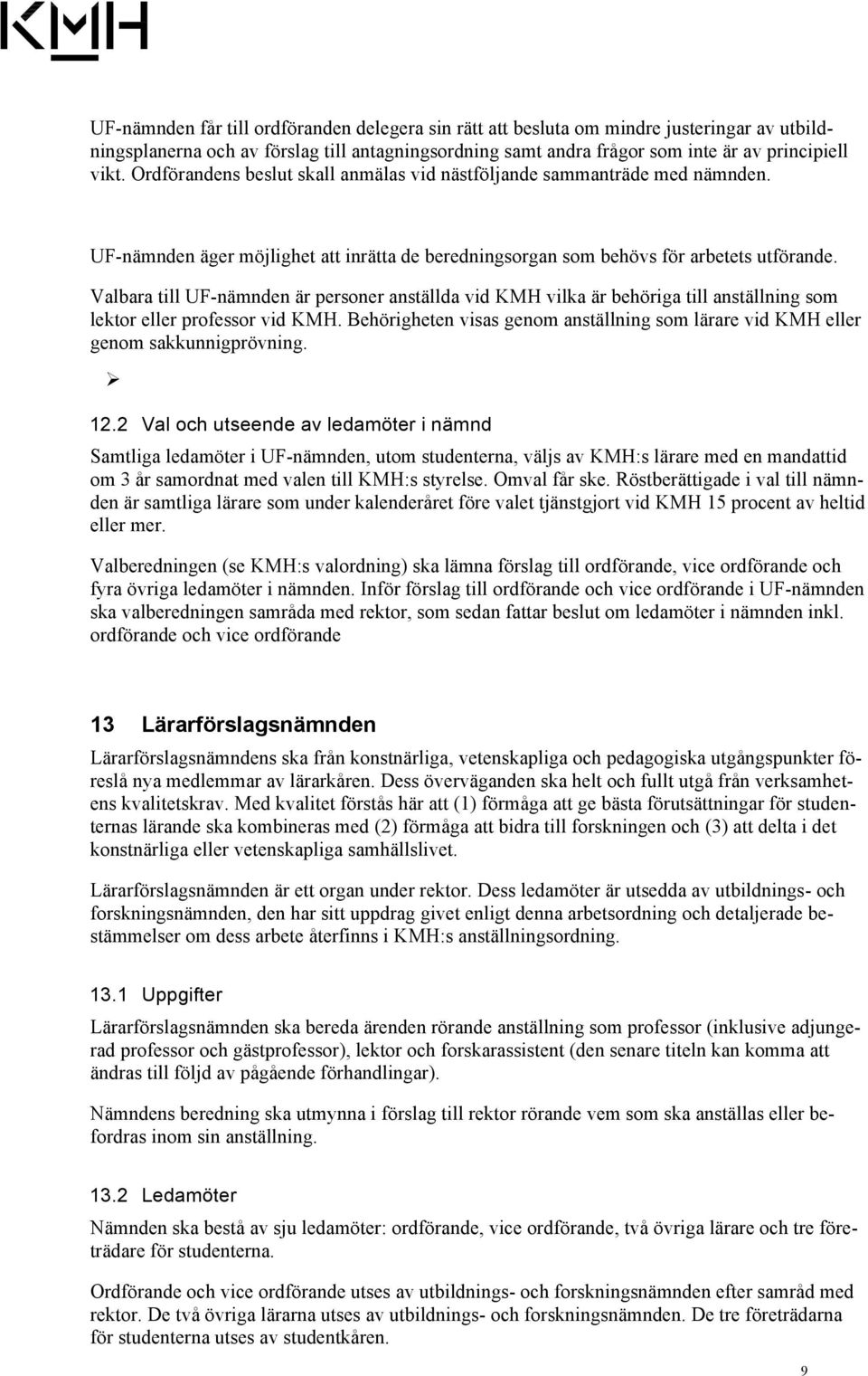 KMH

UF-nämnden får till ordföranden delegera sin rätt att besluta om mindre justeringar av utbildningsplanerna och av förslag till antagningsordning samt andra frågor som inte är av principiell vikt. Ordförandens beslut skall anmälas vid nästföljande sammanträde med nämnden.

UF-nämnden äger möjlighet att inrätta de beredningsorgan som behövs för arbetets utförande.

Valbara till UF-nämnden är personer anställda vid KMH vilka är behöriga till anställning som lektor eller professor vid KMH. Behörigheten visas genom anställning som lärare vid KMH eller genom sakkunnigprövning.

➢

12.2 Val och utseende av ledamöter i nämnd

Samtliga ledamöter i UF-nämnden, utom studenterna, väljs av KMH:s lärare med en mandattid om 3 år samordnat med valen till KMH:s styrelse. Omval får ske. Röstberättigade i val till nämnden är samtliga lärare som under kalenderåret före valet tjänstgjort vid KMH 15 procent av heltid eller mer.

Valberedningen (se KMH:s valordning) ska lämna förslag till ordförande, vice ordförande och fyra övriga ledamöter i nämnden. Inför förslag till ordförande och vice ordförande i UF-nämnden ska valberedningen samråda med rektor, som sedan fattar beslut om ledamöter i nämnden inkl. ordförande och vice ordförande

13 Lärarförslagsnämnden

Lärarförslagsnämndens ska från konstnärliga, vetenskapliga och pedagogiska utgångspunkter föreslå nya medlemmar av lärarkåren. Dess överväganden ska helt och fullt utgå från verksamhetens kvalitetskrav. Med kvalitet förstås här att (1) förmåga att ge bästa förutsättningar för studenternas lärande ska kombineras med (2) förmåga att bidra till forskningen och (3) att delta i det konstnärliga eller vetenskapliga samhällslivet.

Lärarförslagsnämnden är ett organ under rektor. Dess ledamöter är utsedda av utbildnings- och forskningsnämnden, den har sitt uppdrag givet enligt denna arbetsordning och detaljerade bestämmelser om dess arbete återfinns i KMH:s anställningsordning.

13.1 Uppgifter

Lärarförslagsnämnden ska bereda ärenden rörande anställning som professor (inklusive adjungerad professor och gästprofessor), lektor och forskarassistent (den senare titeln kan komma att ändras till följd av pågående förhandlingar).

Nämndens beredning ska utmynna i förslag till rektor rörande vem som ska anställas eller befordras inom sin anställning.

13.2 Ledamöter

Nämnden ska bestå av sju ledamöter: ordförande, vice ordförande, två övriga lärare och tre företrädare för studenterna.

Ordförande och vice ordförande utses av utbildnings- och forskningsnämnden efter samråd med rektor. De två övriga lärarna utses av utbildnings- och forskningsnämnden. De tre företrädarna för studenterna utses av studentkåren.

9